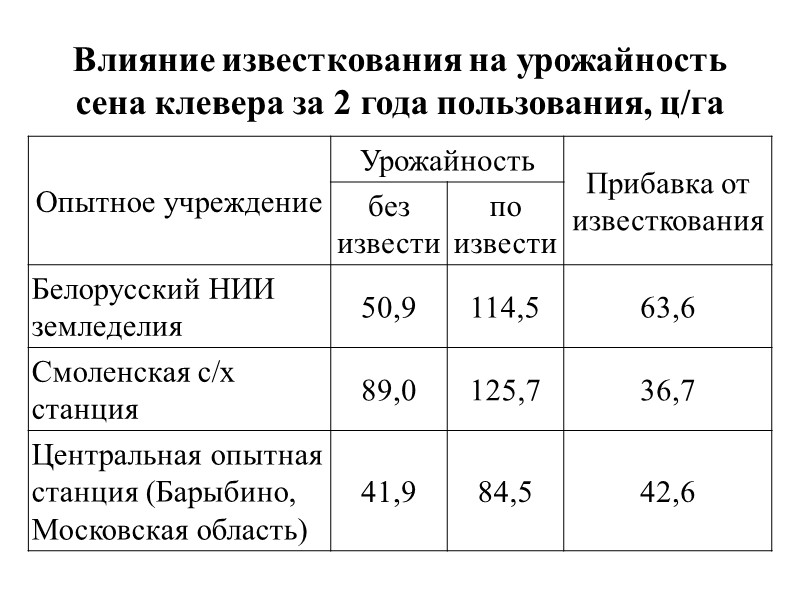 Влияние известкования на урожайность сена клевера за 2 года пользования, ц/га

| Опытное учреждение | Урожайность без извести | Урожайность по извести | Прибавка от известкования |
|---|---|---|---|
| Белорусский НИИ земледелия | 50,9 | 114,5 | 63,6 |
| Смоленская с/х станция | 89,0 | 125,7 | 36,7 |
| Центральная опытная станция (Барыбино, Московская область) | 41,9 | 84,5 | 42,6 |